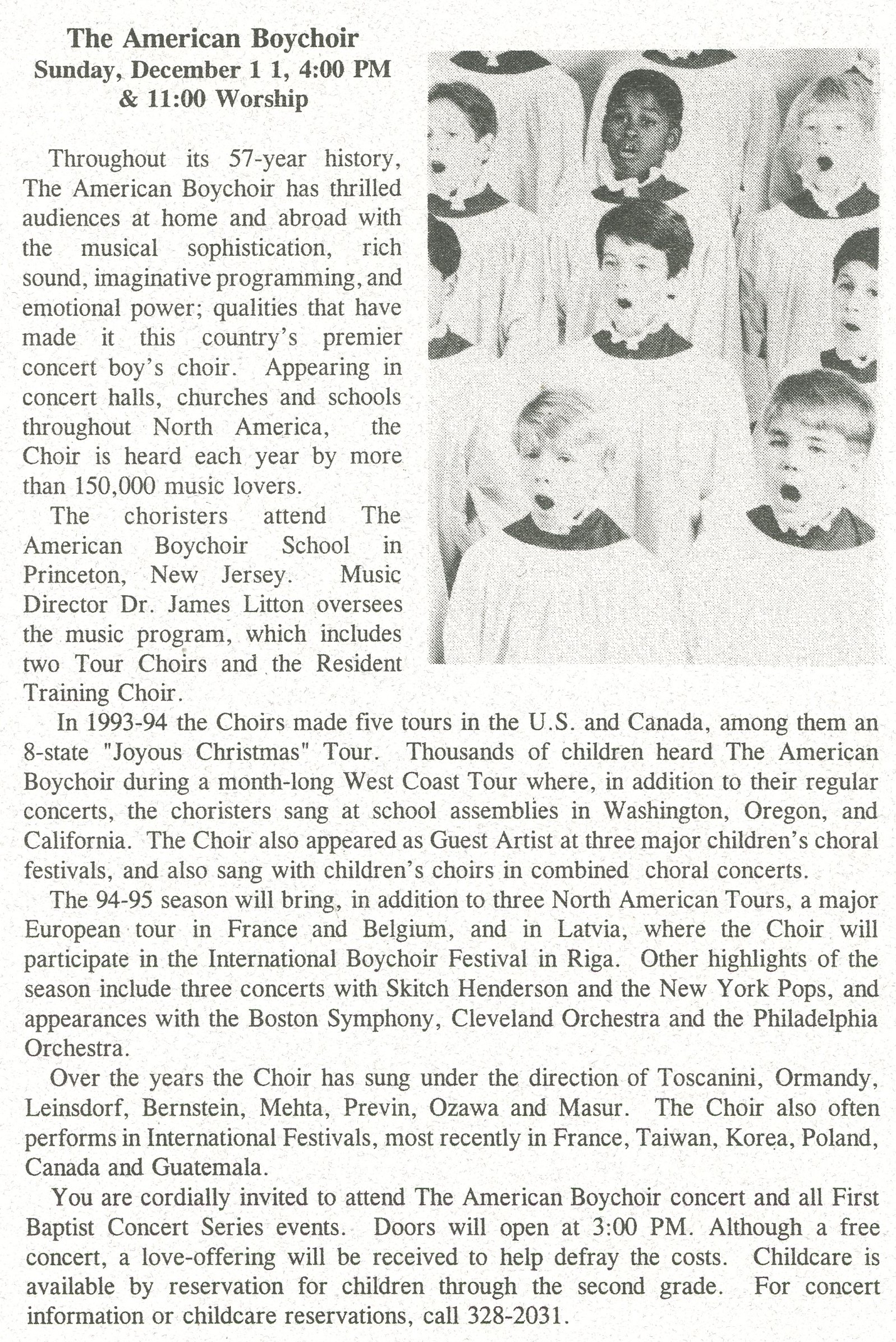 The American Boychoir
Sunday, December 1 1, 4:00 PM
& 11:00 Worship

Throughout its 57-year history, The American Boychoir has thrilled audiences at home and abroad with the musical sophistication, rich sound, imaginative programming, and emotional power; qualities that have made it this country's premier concert boy's choir. Appearing in concert halls, churches and schools throughout North America, the Choir is heard each year by more than 150,000 music lovers.

The choristers attend The American Boychoir School in Princeton, New Jersey. Music Director Dr. James Litton oversees the music program, which includes two Tour Choirs and the Resident Training Choir.

In 1993-94 the Choirs made five tours in the U.S. and Canada, among them an 8-state "Joyous Christmas" Tour. Thousands of children heard The American Boychoir during a month-long West Coast Tour where, in addition to their regular concerts, the choristers sang at school assemblies in Washington, Oregon, and California. The Choir also appeared as Guest Artist at three major children's choral festivals, and also sang with children's choirs in combined choral concerts.

The 94-95 season will bring, in addition to three North American Tours, a major European tour in France and Belgium, and in Latvia, where the Choir will participate in the International Boychoir Festival in Riga. Other highlights of the season include three concerts with Skitch Henderson and the New York Pops, and appearances with the Boston Symphony, Cleveland Orchestra and the Philadelphia Orchestra.

Over the years the Choir has sung under the direction of Toscanini, Ormandy, Leinsdorf, Bernstein, Mehta, Previn, Ozawa and Masur. The Choir also often performs in International Festivals, most recently in France, Taiwan, Korea, Poland, Canada and Guatemala.

You are cordially invited to attend The American Boychoir concert and all First Baptist Concert Series events. Doors will open at 3:00 PM. Although a free concert, a love-offering will be received to help defray the costs. Childcare is available by reservation for children through the second grade. For concert information or childcare reservations, call 328-2031.